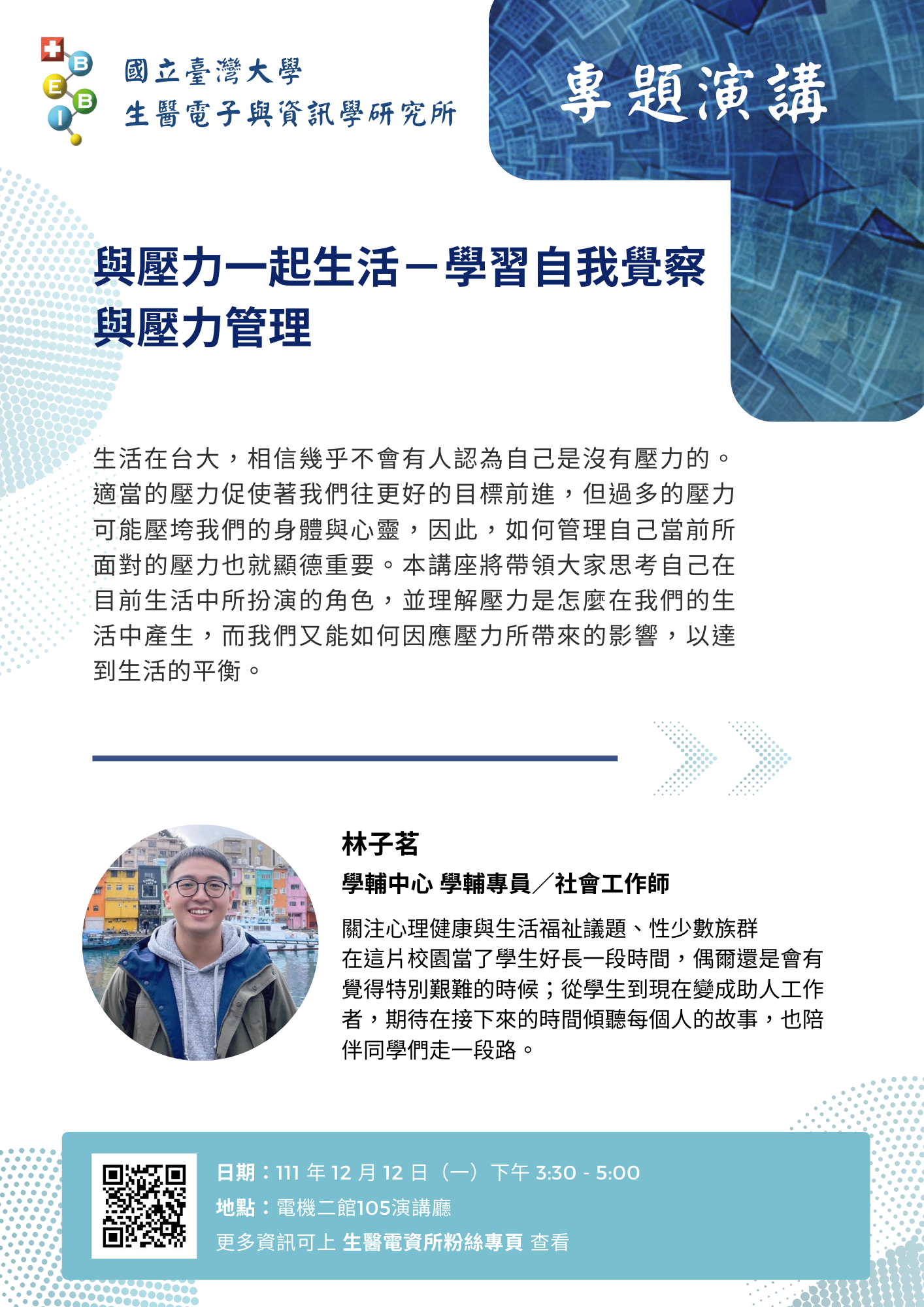 B
E
B
I

國立臺灣大學
生醫電子與資訊學研究所

專題演講

與壓力一起生活－學習自我覺察與壓力管理

生活在台大，相信幾乎不會有人認為自己是沒有壓力的。適當的壓力促使著我們往更好的目標前進，但過多的壓力可能壓垮我們的身體與心靈，因此，如何管理自己當前所面對的壓力也就顯德重要。本講座將帶領大家思考自己在目前生活中所扮演的角色，並理解壓力是怎麼在我們的生活中產生，而我們又能如何因應壓力所帶來的影響，以達到生活的平衡。

林子茗
學輔中心 學輔專員／社會工作師
關注心理健康與生活福祉議題、性少數族群
在這片校園當了學生好長一段時間，偶爾還是會有覺得特別艱難的時候；從學生到現在變成助人工作者，期待在接下來的時間傾聽每個人的故事，也陪伴同學們走一段路。

日期：111 年 12 月 12 日（一）下午 3:30 - 5:00
地點：電機二館105演講廳
更多資訊可上 生醫電資所粉絲專頁 查看